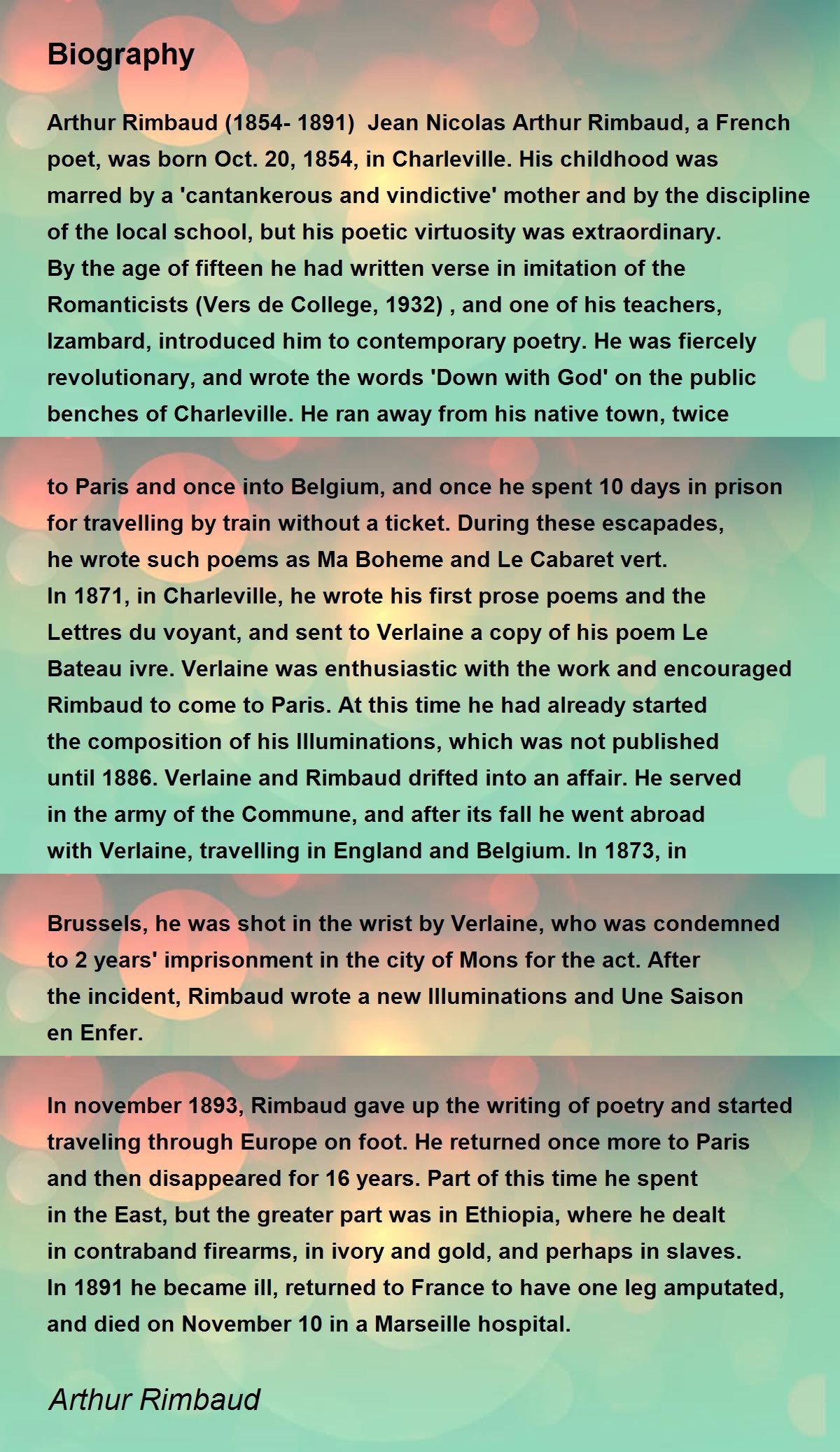 Biography

Arthur Rimbaud (1854- 1891) Jean Nicolas Arthur Rimbaud, a French poet, was born Oct. 20, 1854, in Charleville. His childhood was marred by a 'cantankerous and vindictive' mother and by the discipline of the local school, but his poetic virtuosity was extraordinary. By the age of fifteen he had written verse in imitation of the Romanticists (Vers de College, 1932) , and one of his teachers, Izambard, introduced him to contemporary poetry. He was fiercely revolutionary, and wrote the words 'Down with God' on the public benches of Charleville. He ran away from his native town, twice

to Paris and once into Belgium, and once he spent 10 days in prison for travelling by train without a ticket. During these escapades, he wrote such poems as Ma Boheme and Le Cabaret vert. In 1871, in Charleville, he wrote his first prose poems and the Lettres du voyant, and sent to Verlaine a copy of his poem Le Bateau ivre. Verlaine was enthusiastic with the work and encouraged Rimbaud to come to Paris. At this time he had already started the composition of his Illuminations, which was not published until 1886. Verlaine and Rimbaud drifted into an affair. He served in the army of the Commune, and after its fall he went abroad with Verlaine, travelling in England and Belgium. In 1873, in

Brussels, he was shot in the wrist by Verlaine, who was condemned to 2 years' imprisonment in the city of Mons for the act. After the incident, Rimbaud wrote a new Illuminations and Une Saison en Enfer.

In november 1893, Rimbaud gave up the writing of poetry and started traveling through Europe on foot. He returned once more to Paris and then disappeared for 16 years. Part of this time he spent in the East, but the greater part was in Ethiopia, where he dealt in contraband firearms, in ivory and gold, and perhaps in slaves. In 1891 he became ill, returned to France to have one leg amputated, and died on November 10 in a Marseille hospital.

Arthur Rimbaud